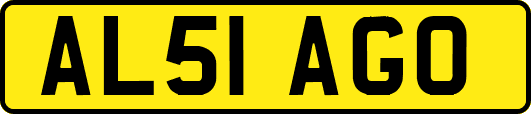 AL51 AGO